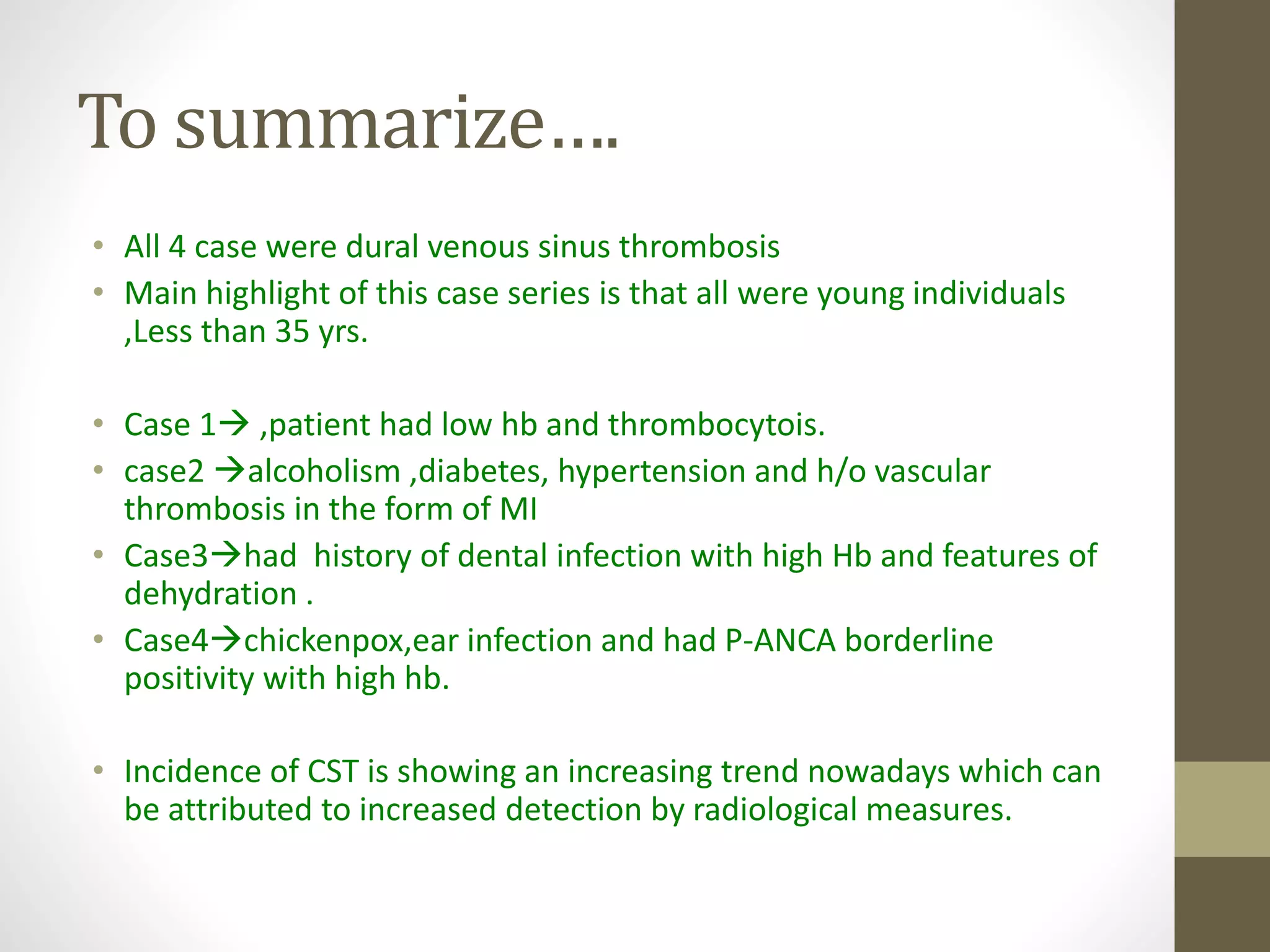 To summarize….

• All 4 case were dural venous sinus thrombosis
• Main highlight of this case series is that all were young individuals ,Less than 35 yrs.

• Case 1→ ,patient had low hb and thrombocytois.
• case2 →alcoholism ,diabetes, hypertension and h/o vascular thrombosis in the form of MI
• Case3→had history of dental infection with high Hb and features of dehydration .
• Case4→chickenpox,ear infection and had P-ANCA borderline positivity with high hb.

• Incidence of CST is showing an increasing trend nowadays which can be attributed to increased detection by radiological measures.